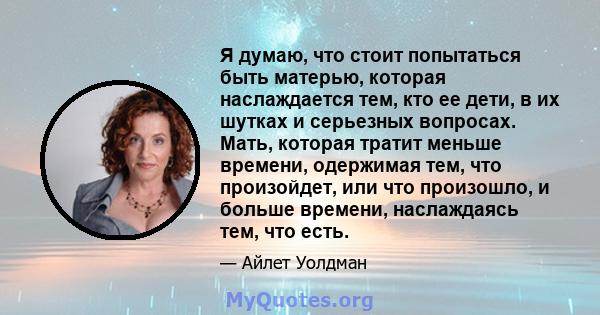 Я думаю, что стоит попытаться быть матерью, которая наслаждается тем, кто ее дети, в их шутках и серьезных вопросах. Мать, которая тратит меньше времени, одержимая тем, что произойдет, или что произошло, и больше времени, наслаждаясь тем, что есть.

— Айлет Уолдман

MyQuotes.org